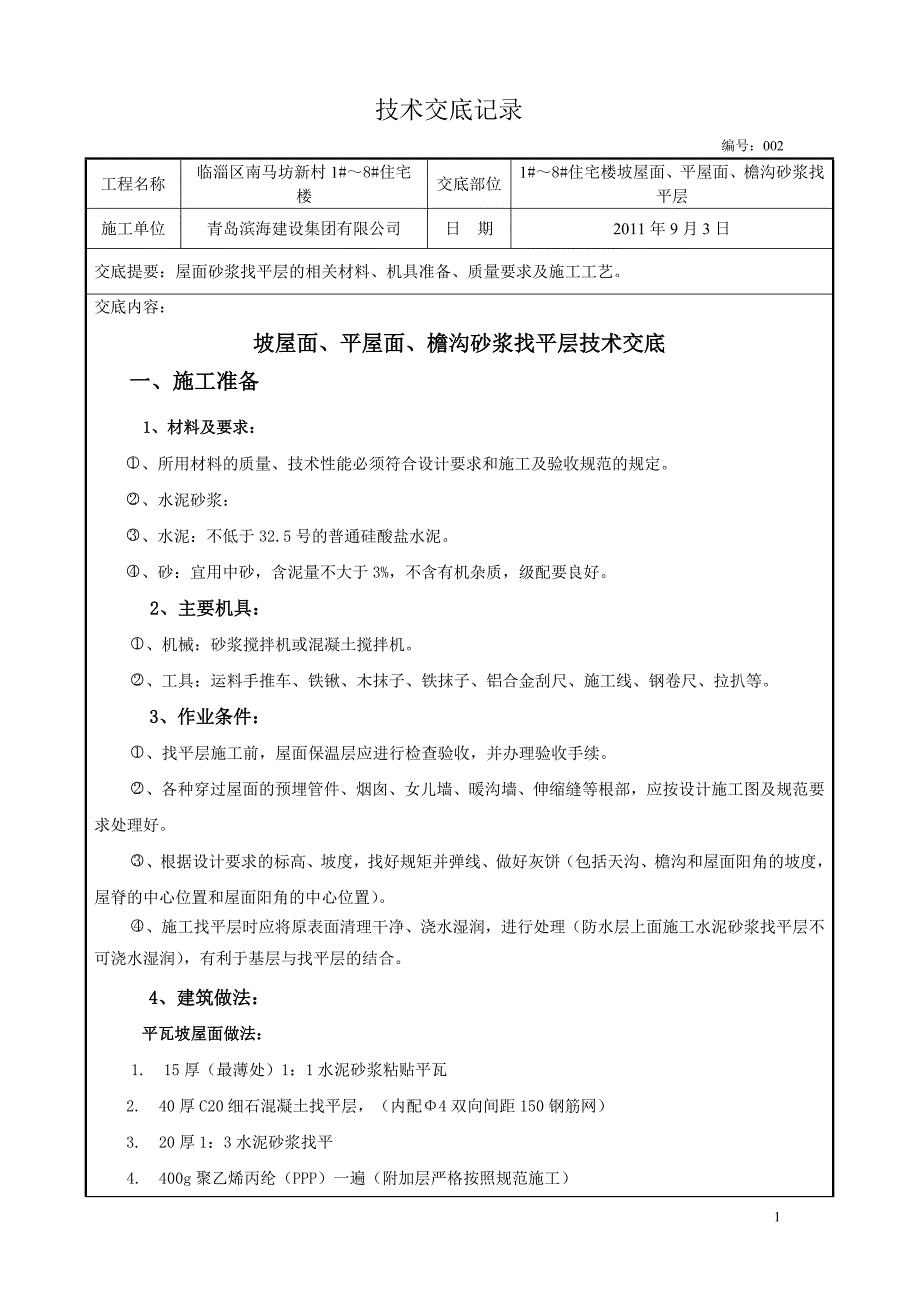 技术交底记录

编号：002

| 工程名称 | 临淄区南马坊新村 1#～8#住宅楼 | 交底部位 | 1#～8#住宅楼坡屋面、平屋面、檐沟砂浆找平层 |
|---|---|---|---|
| 施工单位 | 青岛滨海建设集团有限公司 | 日　期 | 2011 年 9 月 3 日 |

交底提要：屋面砂浆找平层的相关材料、机具准备、质量要求及施工工艺。

交底内容：

坡屋面、平屋面、檐沟砂浆找平层技术交底

一、施工准备

1、材料及要求：

①、所用材料的质量、技术性能必须符合设计要求和施工及验收规范的规定。

②、水泥砂浆：

③、水泥：不低于 32.5 号的普通硅酸盐水泥。

④、砂：宜用中砂，含泥量不大于 3%，不含有机杂质，级配要良好。

2、主要机具：

①、机械：砂浆搅拌机或混凝土搅拌机。

②、工具：运料手推车、铁锹、木抹子、铁抹子、铝合金刮尺、施工线、钢卷尺、拉扒等。

3、作业条件：

①、找平层施工前，屋面保温层应进行检查验收，并办理验收手续。

②、各种穿过屋面的预埋管件、烟囱、女儿墙、暖沟墙、伸缩缝等根部，应按设计施工图及规范要求处理好。

③、根据设计要求的标高、坡度，找好规矩并弹线、做好灰饼（包括天沟、檐沟和屋面阳角的坡度，屋脊的中心位置和屋面阳角的中心位置）。

④、施工找平层时应将原表面清理干净、浇水湿润，进行处理（防水层上面施工水泥砂浆找平层不可浇水湿润），有利于基层与找平层的结合。

4、建筑做法：

平瓦坡屋面做法：

1. 15 厚（最薄处）1：1 水泥砂浆粘贴平瓦

2. 40 厚 C20 细石混凝土找平层，（内配Φ4 双向间距 150 钢筋网）

3. 20 厚 1：3 水泥砂浆找平

4. 400g 聚乙烯丙纶（PPP）一遍（附加层严格按照规范施工）

1